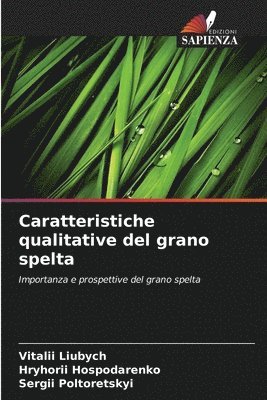 EDIZIONI
SAPIENZA

Caratteristiche qualitative del grano spelta

Importanza e prospettive del grano spelta

Vitalii Liubych
Hryhorii Hospodarenko
Sergii Poltoretskyi